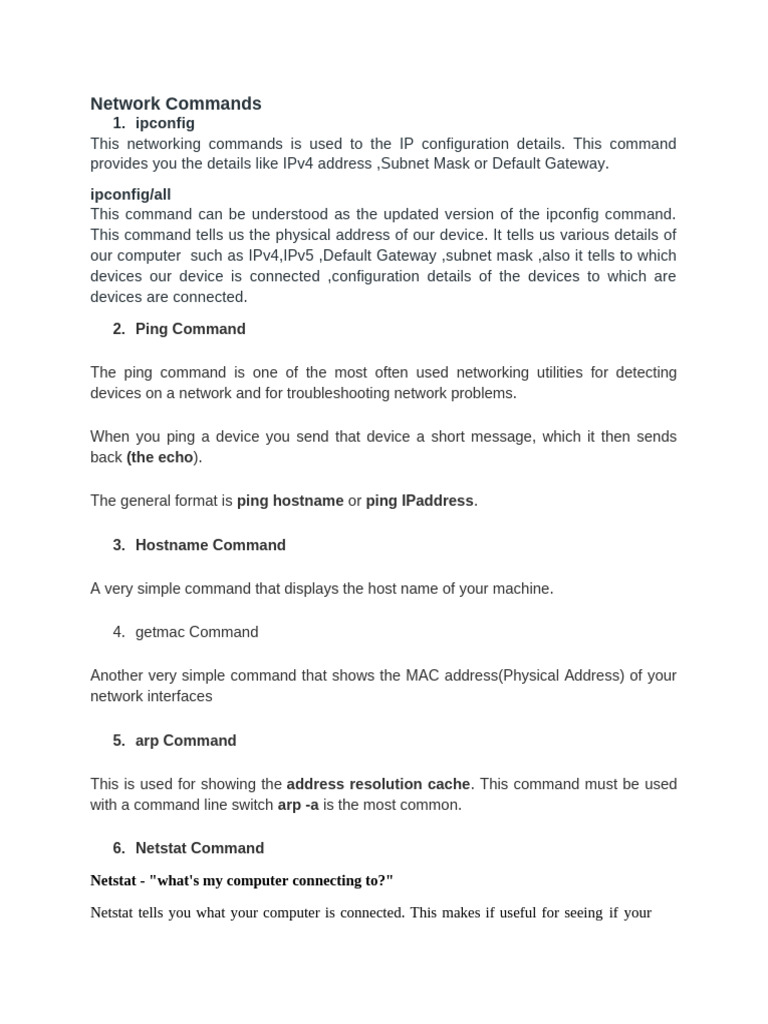 Network Commands

1. ipconfig

This networking commands is used to the IP configuration details. This command provides you the details like IPv4 address ,Subnet Mask or Default Gateway.

ipconfig/all

This command can be understood as the updated version of the ipconfig command. This command tells us the physical address of our device. It tells us various details of our computer such as IPv4,IPv5 ,Default Gateway ,subnet mask ,also it tells to which devices our device is connected ,configuration details of the devices to which are devices are connected.

2. Ping Command

The ping command is one of the most often used networking utilities for detecting devices on a network and for troubleshooting network problems.

When you ping a device you send that device a short message, which it then sends back (the echo).

The general format is ping hostname or ping IPaddress.

3. Hostname Command

A very simple command that displays the host name of your machine.

4. getmac Command

Another very simple command that shows the MAC address(Physical Address) of your network interfaces

5. arp Command

This is used for showing the address resolution cache. This command must be used with a command line switch arp -a is the most common.

6. Netstat Command

Netstat - "what's my computer connecting to?"

Netstat tells you what your computer is connected. This makes if useful for seeing if your